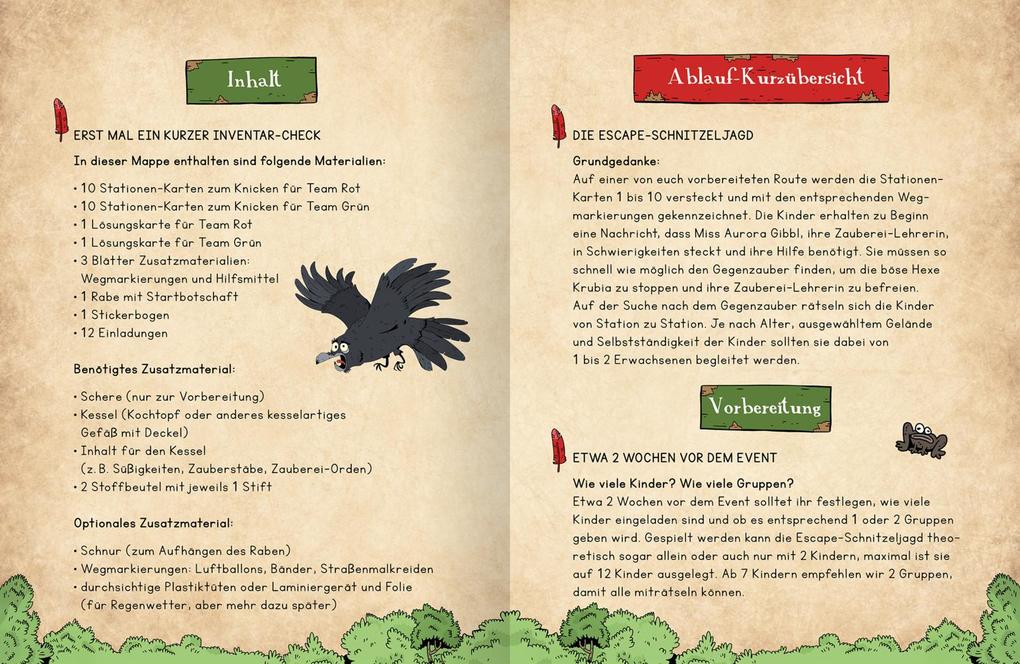 Inhalt

ERST MAL EIN KURZER INVENTAR-CHECK

In dieser Mappe enthalten sind folgende Materialien:

• 10 Stationen-Karten zum Knicken für Team Rot
• 10 Stationen-Karten zum Knicken für Team Grün
• 1 Lösungskarte für Team Rot
• 1 Lösungskarte für Team Grün
• 3 Blätter Zusatzmaterialien: Wegmarkierungen und Hilfsmittel
• 1 Rabe mit Startbotschaft
• 1 Stickerbogen
• 12 Einladungen

Benötigtes Zusatzmaterial:

• Schere (nur zur Vorbereitung)
• Kessel (Kochtopf oder anderes kesselartiges Gefäß mit Deckel)
• Inhalt für den Kessel (z. B. Süßigkeiten, Zauberstäbe, Zauberei-Orden)
• 2 Stoffbeutel mit jeweils 1 Stift

Optionales Zusatzmaterial:

• Schnur (zum Aufhängen des Raben)
• Wegmarkierungen: Luftballons, Bänder, Straßenmalkreiden
• durchsichtige Plastiktüten oder Laminiergerät und Folie (für Regenwetter, aber mehr dazu später)

Ablauf-Kurzübersicht

DIE ESCAPE-SCHNITZELJAGD

Grundgedanke:
Auf einer von euch vorbereiteten Route werden die Stationen-Karten 1 bis 10 versteckt und mit den entsprechenden Wegmarkierungen gekennzeichnet. Die Kinder erhalten zu Beginn eine Nachricht, dass Miss Aurora Gibbl, ihre Zauberei-Lehrerin, in Schwierigkeiten steckt und ihre Hilfe benötigt. Sie müssen so schnell wie möglich den Gegenzauber finden, um die böse Hexe Krubia zu stoppen und ihre Zauberei-Lehrerin zu befreien.
Auf der Suche nach dem Gegenzauber rätseln sich die Kinder von Station zu Station. Je nach Alter, ausgewähltem Gelände und Selbstständigkeit der Kinder sollten sie dabei von 1 bis 2 Erwachsenen begleitet werden.

Vorbereitung

ETWA 2 WOCHEN VOR DEM EVENT

Wie viele Kinder? Wie viele Gruppen?
Etwa 2 Wochen vor dem Event solltet ihr festlegen, wie viele Kinder eingeladen sind und ob es entsprechend 1 oder 2 Gruppen geben wird. Gespielt werden kann die Escape-Schnitzeljagd theoretisch sogar allein oder auch nur mit 2 Kindern, maximal ist sie auf 12 Kinder ausgelegt. Ab 7 Kindern empfehlen wir 2 Gruppen, damit alle miträtseln können.